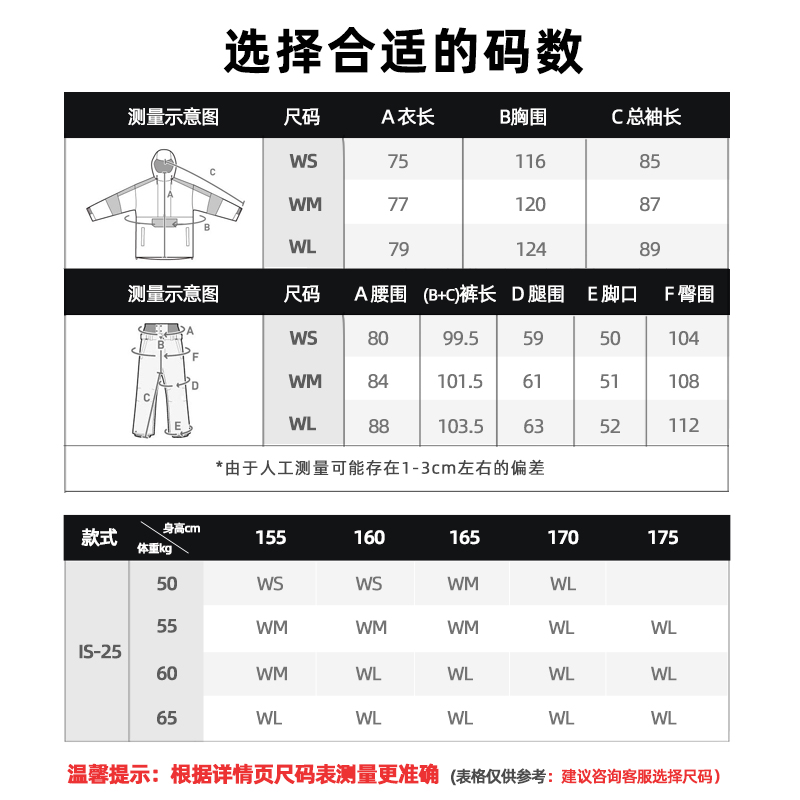 选择合适的码数

| 测量示意图 | 尺码 | A 衣长 | B胸围 | C 总袖长 |
|---|---|---|---|---|
| C A B | WS | 75 | 116 | 85 |
| | WM | 77 | 120 | 87 |
| | WL | 79 | 124 | 89 |

| 测量示意图 | 尺码 | A 腰围 | (B+C)裤长 | D 腿围 | E 脚口 | F 臀围 |
|---|---|---|---|---|---|---|
| A B F D C E | WS | 80 | 99.5 | 59 | 50 | 104 |
| | WM | 84 | 101.5 | 61 | 51 | 108 |
| | WL | 88 | 103.5 | 63 | 52 | 112 |

*由于人工测量可能存在1-3cm左右的偏差

| 款式 | 身高cm 体重kg | 155 | 160 | 165 | 170 | 175 |
|---|---|---|---|---|---|---|
| IS-25 | 50 | WS | WS | WM | WL | |
| | 55 | WM | WM | WM | WL | WL |
| | 60 | WM | WL | WL | WL | WL |
| | 65 | WL | WL | WL | WL | WL |

温馨提示：根据详情页尺码表测量更准确 (表格仅供参考：建议咨询客服选择尺码)